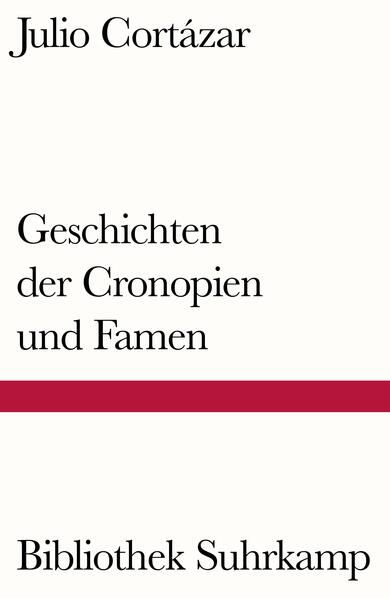 Julio Cortázar

Geschichten der Cronopien und Famen

Bibliothek Suhrkamp